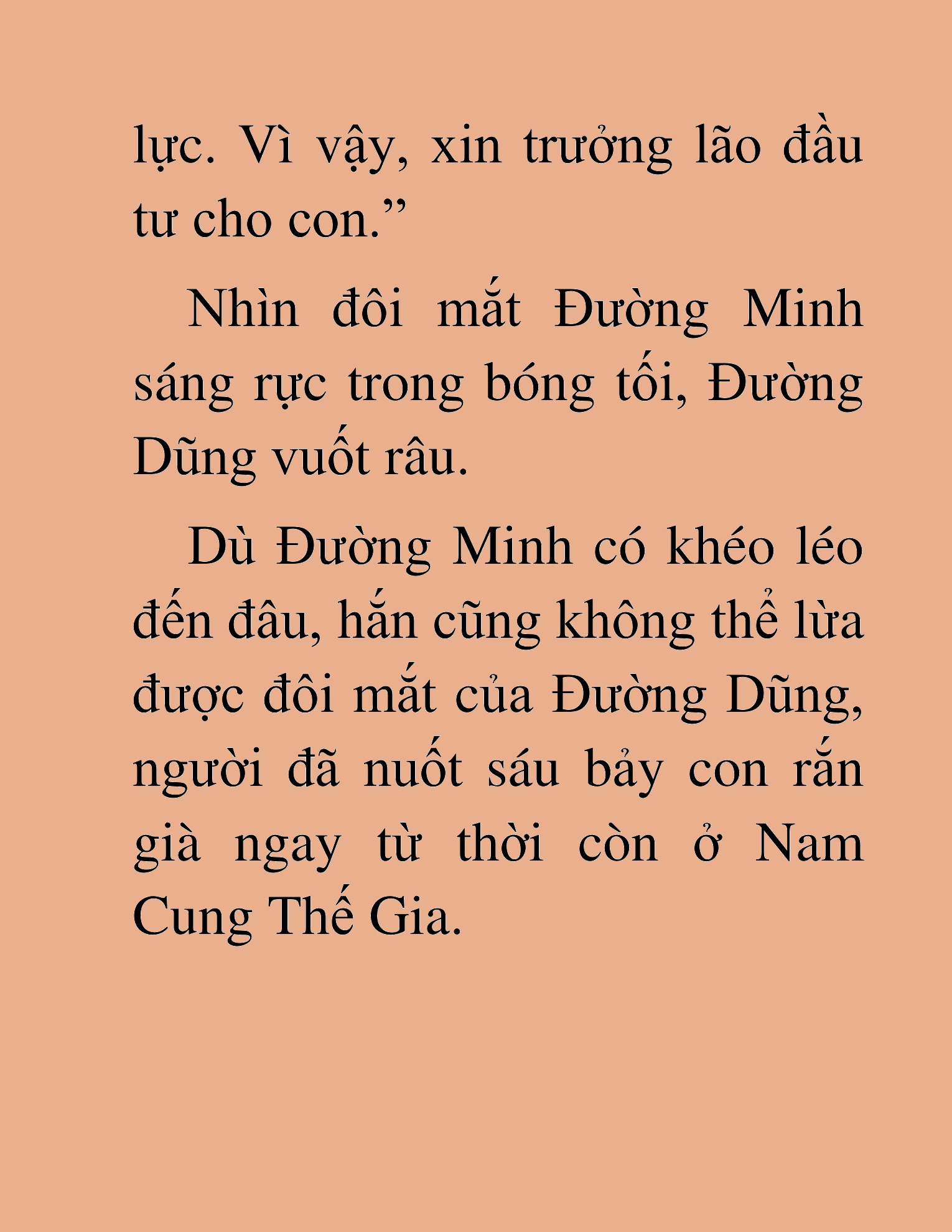 lực. Vì vậy, xin trưởng lão đầu tư cho con.”

Nhìn đôi mắt Đường Minh sáng rực trong bóng tối, Đường Dũng vuốt râu.

Dù Đường Minh có khéo léo đến đâu, hắn cũng không thể lừa được đôi mắt của Đường Dũng, người đã nuốt sáu bảy con rắn già ngay từ thời còn ở Nam Cung Thế Gia.